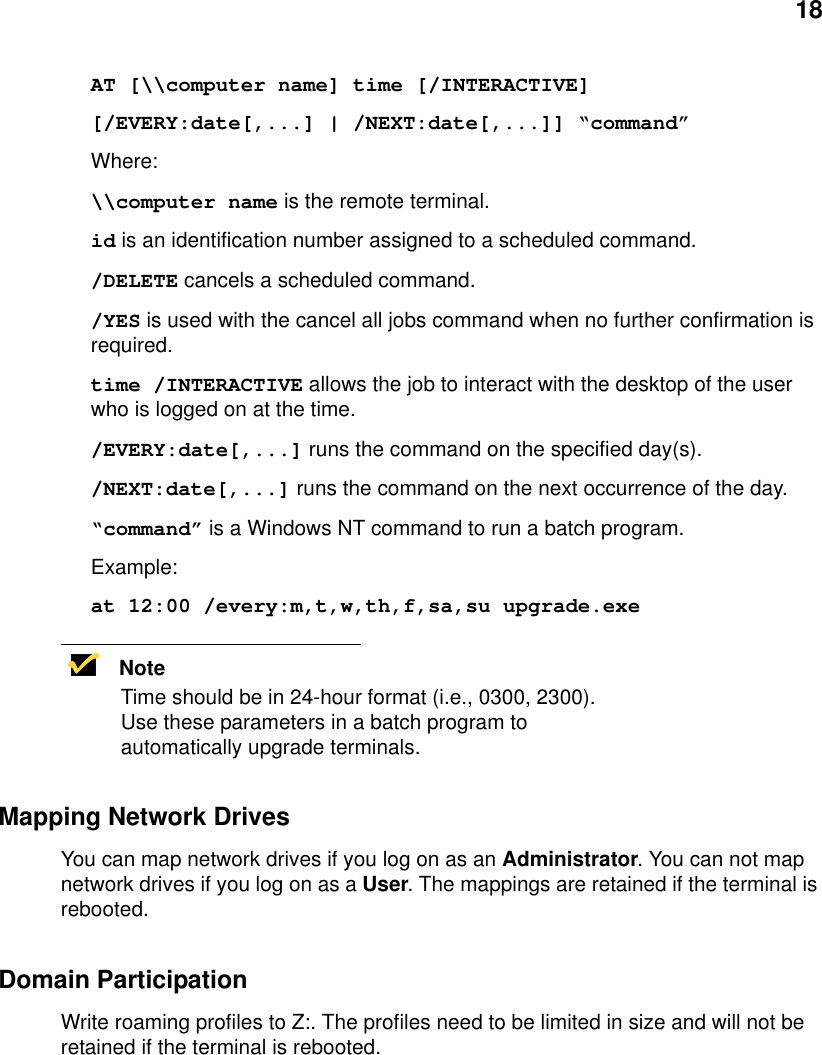 18

AT [\\computer name] time [/INTERACTIVE]
[/EVERY:date[,...] | /NEXT:date[,...]] “command”

Where:

\\computer name is the remote terminal.

id is an identification number assigned to a scheduled command.

/DELETE cancels a scheduled command.

/YES is used with the cancel all jobs command when no further confirmation is required.

time /INTERACTIVE allows the job to interact with the desktop of the user who is logged on at the time.

/EVERY:date[,...] runs the command on the specified day(s).

/NEXT:date[,...] runs the command on the next occurrence of the day.

“command” is a Windows NT command to run a batch program.

Example:

at 12:00 /every:m,t,w,th,f,sa,su upgrade.exe

Note
Time should be in 24-hour format (i.e., 0300, 2300). Use these parameters in a batch program to automatically upgrade terminals.

Mapping Network Drives

You can map network drives if you log on as an Administrator. You can not map network drives if you log on as a User. The mappings are retained if the terminal is rebooted.

Domain Participation

Write roaming profiles to Z:. The profiles need to be limited in size and will not be retained if the terminal is rebooted.